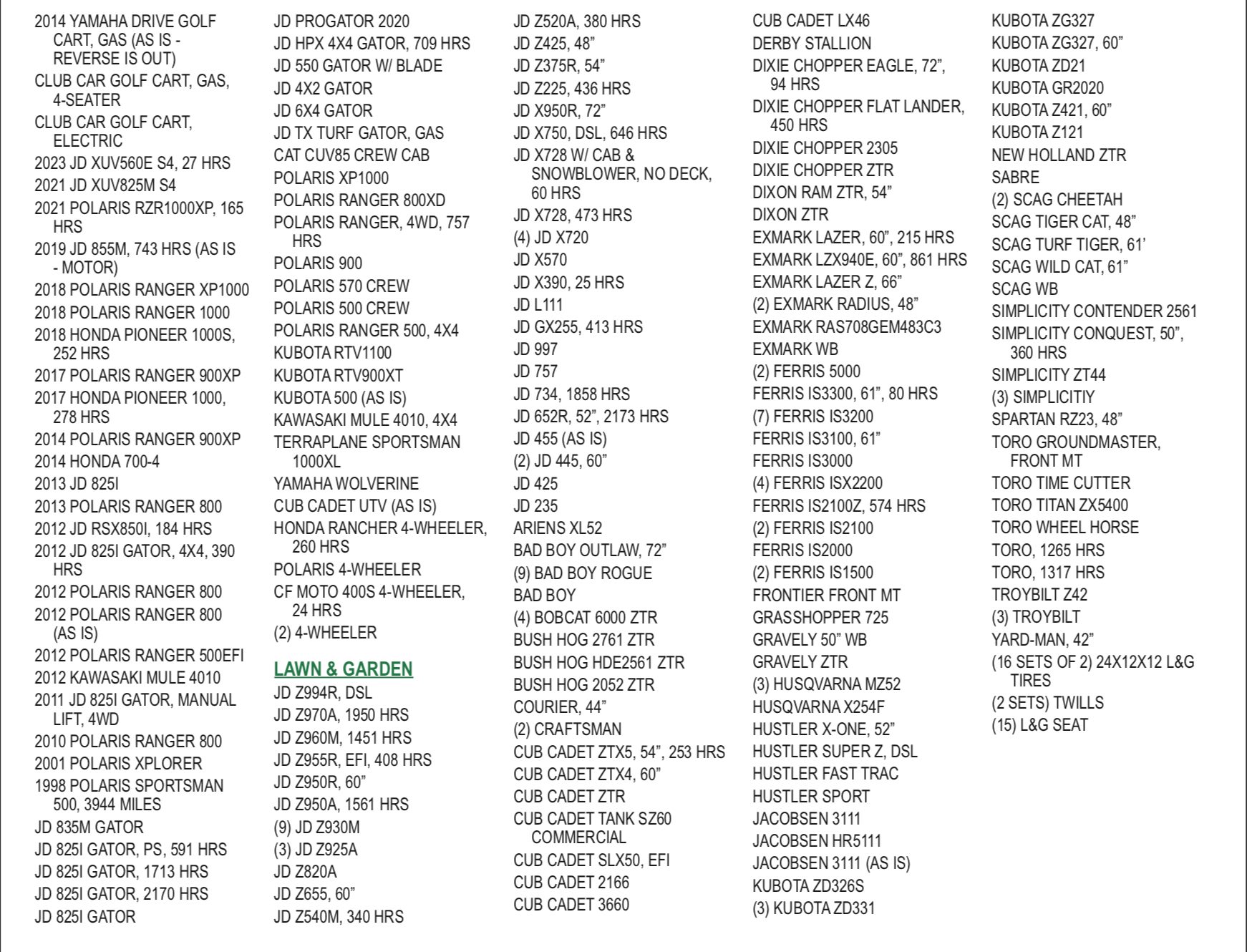 2014 YAMAHA DRIVE GOLF CART, GAS (AS IS - REVERSE IS OUT)
CLUB CAR GOLF CART, GAS, 4-SEATER
CLUB CAR GOLF CART, ELECTRIC
2023 JD XUV560E S4, 27 HRS
2021 JD XUV825M S4
2021 POLARIS RZR1000XP, 165 HRS
2019 JD 855M, 743 HRS (AS IS - MOTOR)
2018 POLARIS RANGER XP1000
2018 POLARIS RANGER 1000
2018 HONDA PIONEER 1000S, 252 HRS
2017 POLARIS RANGER 900XP
2017 HONDA PIONEER 1000, 278 HRS
2014 POLARIS RANGER 900XP
2014 HONDA 700-4
2013 JD 825I
2013 POLARIS RANGER 800
2012 JD RSX850I, 184 HRS
2012 JD 825I GATOR, 4X4, 390 HRS
2012 POLARIS RANGER 800
2012 POLARIS RANGER 800 (AS IS)
2012 POLARIS RANGER 500EFI
2012 KAWASAKI MULE 4010
2011 JD 825I GATOR, MANUAL LIFT, 4WD
2010 POLARIS RANGER 800
2001 POLARIS XPLORER
1998 POLARIS SPORTSMAN 500, 3944 MILES
JD 835M GATOR
JD 825I GATOR, PS, 591 HRS
JD 825I GATOR, 1713 HRS
JD 825I GATOR, 2170 HRS
JD 825I GATOR
JD PROGATOR 2020
JD HPX 4X4 GATOR, 709 HRS
JD 550 GATOR W/ BLADE
JD 4X2 GATOR
JD 6X4 GATOR
JD TX TURF GATOR, GAS
CAT CUV85 CREW CAB
POLARIS XP1000
POLARIS RANGER 800XD
POLARIS RANGER, 4WD, 757 HRS
POLARIS 900
POLARIS 570 CREW
POLARIS 500 CREW
POLARIS RANGER 500, 4X4
KUBOTA RTV1100
KUBOTA RTV900XT
KUBOTA 500 (AS IS)
KAWASAKI MULE 4010, 4X4
TERRAPLANE SPORTSMAN 1000XL
YAMAHA WOLVERINE
CUB CADET UTV (AS IS)
HONDA RANCHER 4-WHEELER, 260 HRS
POLARIS 4-WHEELER
CF MOTO 400S 4-WHEELER, 24 HRS
(2) 4-WHEELER

LAWN & GARDEN
JD Z994R, DSL
JD Z970A, 1950 HRS
JD Z960M, 1451 HRS
JD Z955R, EFI, 408 HRS
JD Z950R, 60”
JD Z950A, 1561 HRS
(9) JD Z930M
(3) JD Z925A
JD Z820A
JD Z655, 60”
JD Z540M, 340 HRS
JD Z520A, 380 HRS
JD Z425, 48”
JD Z375R, 54”
JD Z225, 436 HRS
JD X950R, 72”
JD X750, DSL, 646 HRS
JD X728 W/ CAB & SNOWBLOWER, NO DECK, 60 HRS
JD X728, 473 HRS
(4) JD X720
JD X570
JD X390, 25 HRS
JD L111
JD GX255, 413 HRS
JD 997
JD 757
JD 734, 1858 HRS
JD 652R, 52”, 2173 HRS
JD 455 (AS IS)
(2) JD 445, 60”
JD 425
JD 235
ARIENS XL52
BAD BOY OUTLAW, 72”
(9) BAD BOY ROGUE
BAD BOY
(4) BOBCAT 6000 ZTR
BUSH HOG 2761 ZTR
BUSH HOG HDE2561 ZTR
BUSH HOG 2052 ZTR
COURIER, 44”
(2) CRAFTSMAN
CUB CADET ZTX5, 54”, 253 HRS
CUB CADET ZTX4, 60”
CUB CADET ZTR
CUB CADET TANK SZ60 COMMERCIAL
CUB CADET SLX50, EFI
CUB CADET 2166
CUB CADET 3660
CUB CADET LX46
DERBY STALLION
DIXIE CHOPPER EAGLE, 72”, 94 HRS
DIXIE CHOPPER FLAT LANDER, 450 HRS
DIXIE CHOPPER 2305
DIXIE CHOPPER ZTR
DIXON RAM ZTR, 54”
DIXON ZTR
EXMARK LAZER, 60”, 215 HRS
EXMARK LZX940E, 60”, 861 HRS
EXMARK LAZER Z, 66”
(2) EXMARK RADIUS, 48”
EXMARK RAS708GEM483C3
EXMARK WB
(2) FERRIS 5000
FERRIS IS3300, 61”, 80 HRS
(7) FERRIS IS3200
FERRIS IS3100, 61”
FERRIS IS3000
(4) FERRIS ISX2200
FERRIS IS2100Z, 574 HRS
(2) FERRIS IS2100
FERRIS IS2000
(2) FERRIS IS1500
FRONTIER FRONT MT
GRASSHOPPER 725
GRAVELY 50” WB
GRAVELY ZTR
(3) HUSQVARNA MZ52
HUSQVARNA X254F
HUSTLER X-ONE, 52”
HUSTLER SUPER Z, DSL
HUSTLER FAST TRAC
HUSTLER SPORT
JACOBSEN 3111
JACOBSEN HR5111
JACOBSEN 3111 (AS IS)
KUBOTA ZD326S
(3) KUBOTA ZD331
KUBOTA ZG327
KUBOTA ZG327, 60”
KUBOTA ZD21
KUBOTA GR2020
KUBOTA Z421, 60”
KUBOTA Z121
NEW HOLLAND ZTR
SABRE
(2) SCAG CHEETAH
SCAG TIGER CAT, 48”
SCAG TURF TIGER, 61’
SCAG WILD CAT, 61”
SCAG WB
SIMPLICITY CONTENDER 2561
SIMPLICITY CONQUEST, 50”, 360 HRS
SIMPLICITY ZT44
(3) SIMPLICITIY
SPARTAN RZ23, 48”
TORO GROUNDMASTER, FRONT MT
TORO TIME CUTTER
TORO TITAN ZX5400
TORO WHEEL HORSE
TORO, 1265 HRS
TORO, 1317 HRS
TROYBILT Z42
(3) TROYBILT
YARD-MAN, 42”
(16 SETS OF 2) 24X12X12 L&G TIRES
(2 SETS) TWILLS
(15) L&G SEAT